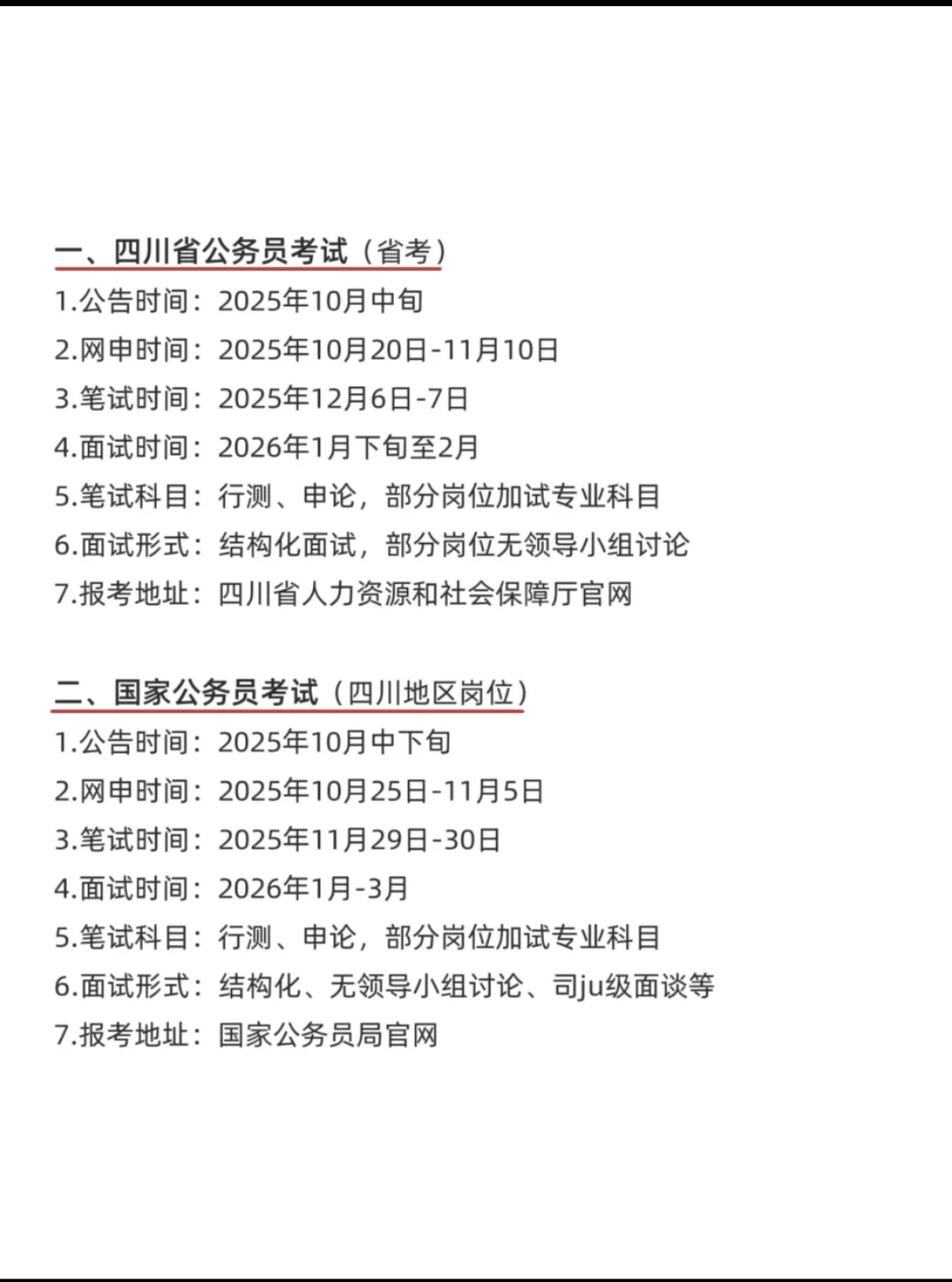 一、四川省公务员考试（省考）

1.公告时间：2025年10月中旬
2.网申时间：2025年10月20日-11月10日
3.笔试时间：2025年12月6日-7日
4.面试时间：2026年1月下旬至2月
5.笔试科目：行测、申论，部分岗位加试专业科目
6.面试形式：结构化面试，部分岗位无领导小组讨论
7.报考地址：四川省人力资源和社会保障厅官网

二、国家公务员考试（四川地区岗位）

1.公告时间：2025年10月中下旬
2.网申时间：2025年10月25日-11月5日
3.笔试时间：2025年11月29日-30日
4.面试时间：2026年1月-3月
5.笔试科目：行测、申论，部分岗位加试专业科目
6.面试形式：结构化、无领导小组讨论、司ju级面谈等
7.报考地址：国家公务员局官网